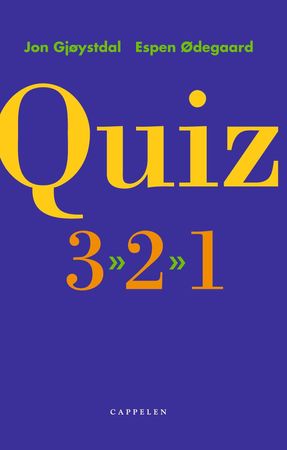 Jon Gjøystdal Espen Ødegaard

Quiz

3»2»1

CAPPELEN